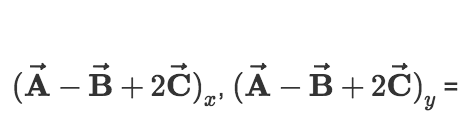 $(\vec{\mathbf{A}} - \vec{\mathbf{B}} + 2\vec{\mathbf{C}})_x$, $(\vec{\mathbf{A}} - \vec{\mathbf{B}} + 2\vec{\mathbf{C}})_y$ =